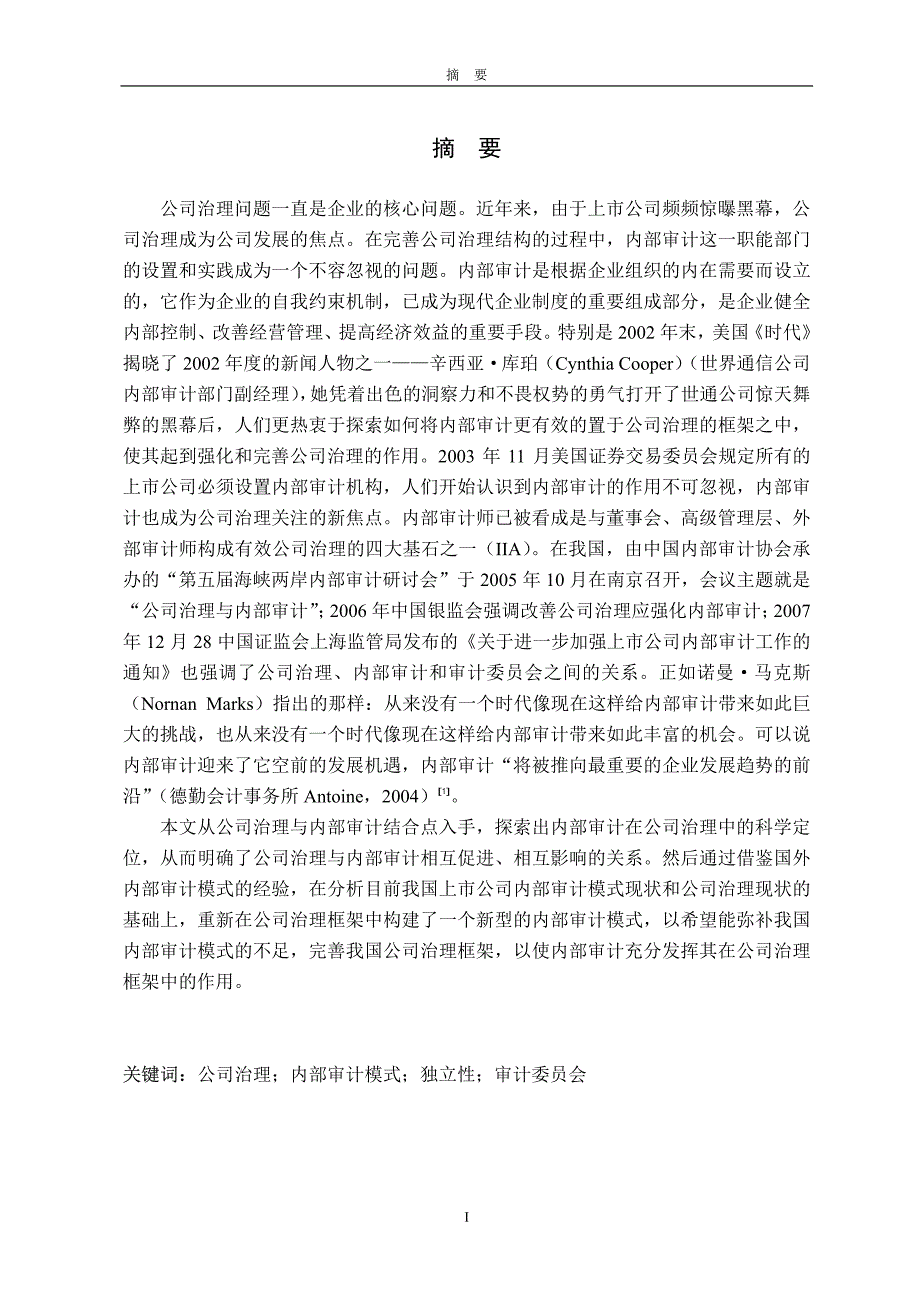 摘　要

摘　要

公司治理问题一直是企业的核心问题。近年来，由于上市公司频频惊曝黑幕，公司治理成为公司发展的焦点。在完善公司治理结构的过程中，内部审计这一职能部门的设置和实践成为一个不容忽视的问题。内部审计是根据企业组织的内在需要而设立的，它作为企业的自我约束机制，已成为现代企业制度的重要组成部分，是企业健全内部控制、改善经营管理、提高经济效益的重要手段。特别是 2002 年末，美国《时代》揭晓了 2002 年度的新闻人物之一——辛西亚·库珀（Cynthia Cooper）（世界通信公司内部审计部门副经理），她凭着出色的洞察力和不畏权势的勇气打开了世通公司惊天舞弊的黑幕后，人们更热衷于探索如何将内部审计更有效的置于公司治理的框架之中，使其起到强化和完善公司治理的作用。2003 年 11 月美国证券交易委员会规定所有的上市公司必须设置内部审计机构，人们开始认识到内部审计的作用不可忽视，内部审计也成为公司治理关注的新焦点。内部审计师已被看成是与董事会、高级管理层、外部审计师构成有效公司治理的四大基石之一（IIA）。在我国，由中国内部审计协会承办的“第五届海峡两岸内部审计研讨会”于 2005 年 10 月在南京召开，会议主题就是“公司治理与内部审计”；2006 年中国银监会强调改善公司治理应强化内部审计；2007 年 12 月 28 中国证监会上海监管局发布的《关于进一步加强上市公司内部审计工作的通知》也强调了公司治理、内部审计和审计委员会之间的关系。正如诺曼·马克斯（Nornan Marks）指出的那样：从来没有一个时代像现在这样给内部审计带来如此巨大的挑战，也从来没有一个时代像现在这样给内部审计带来如此丰富的机会。可以说内部审计迎来了它空前的发展机遇，内部审计“将被推向最重要的企业发展趋势的前沿”（德勤会计事务所 Antoine，2004）$^{[1]}$。

本文从公司治理与内部审计结合点入手，探索出内部审计在公司治理中的科学定位，从而明确了公司治理与内部审计相互促进、相互影响的关系。然后通过借鉴国外内部审计模式的经验，在分析目前我国上市公司内部审计模式现状和公司治理现状的基础上，重新在公司治理框架中构建了一个新型的内部审计模式，以希望能弥补我国内部审计模式的不足，完善我国公司治理框架，以使内部审计充分发挥其在公司治理框架中的作用。

关键词：公司治理；内部审计模式；独立性；审计委员会

I